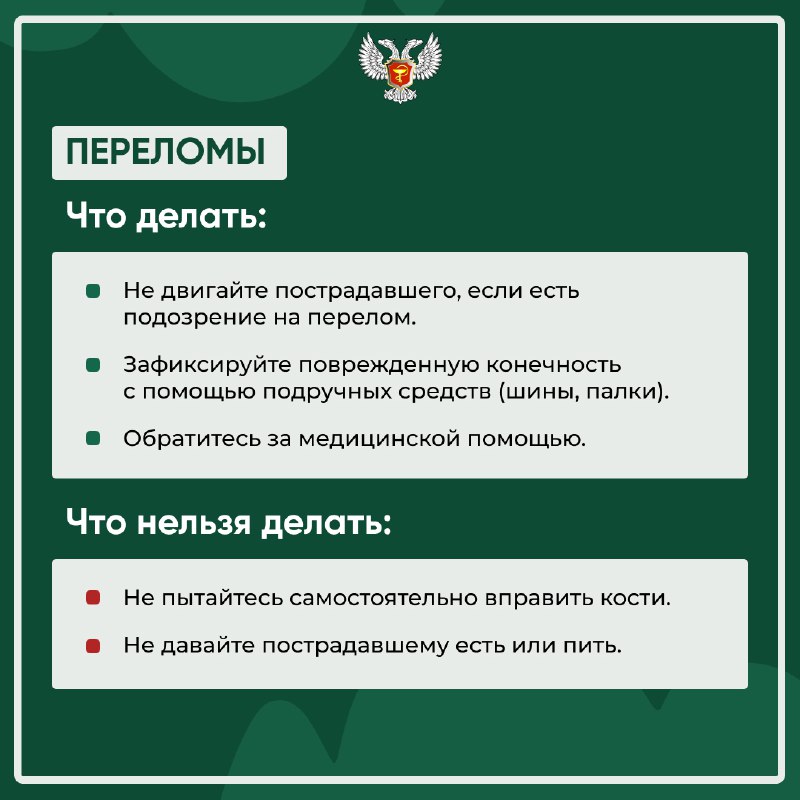 ПЕРЕЛОМЫ

Что делать:

Не двигайте пострадавшего, если есть подозрение на перелом.

Зафиксируйте поврежденную конечность с помощью подручных средств (шины, палки).

Обратитесь за медицинской помощью.

Что нельзя делать:

Не пытайтесь самостоятельно вправить кости.

Не давайте пострадавшему есть или пить.